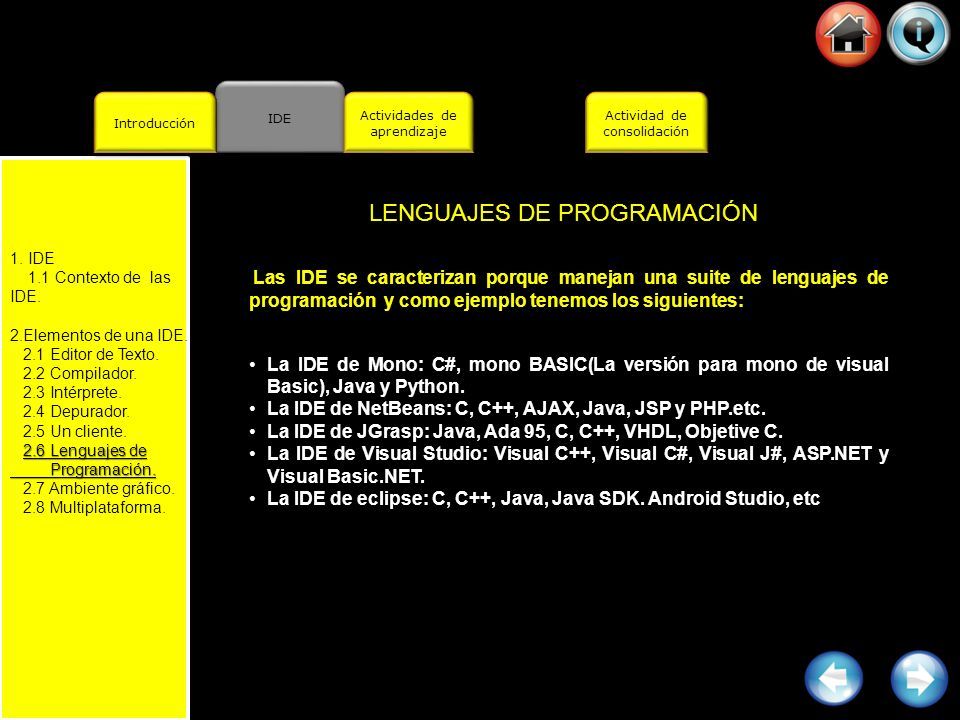 Introducción

IDE

Actividades de aprendizaje

Actividad de consolidación

1. IDE
1.1 Contexto de las IDE.

2.Elementos de una IDE.
2.1 Editor de Texto.
2.2 Compilador.
2.3 Intérprete.
2.4 Depurador.
2.5 Un cliente.
2.6 Lenguajes de Programación.
2.7 Ambiente gráfico.
2.8 Multiplataforma.

LENGUAJES DE PROGRAMACIÓN

Las IDE se caracterizan porque manejan una suite de lenguajes de programación y como ejemplo tenemos los siguientes:

• La IDE de Mono: C#, mono BASIC(La versión para mono de visual Basic), Java y Python.
• La IDE de NetBeans: C, C++, AJAX, Java, JSP y PHP.etc.
• La IDE de JGrasp: Java, Ada 95, C, C++, VHDL, Objetive C.
• La IDE de Visual Studio: Visual C++, Visual C#, Visual J#, ASP.NET y Visual Basic.NET.
• La IDE de eclipse: C, C++, Java, Java SDK. Android Studio, etc